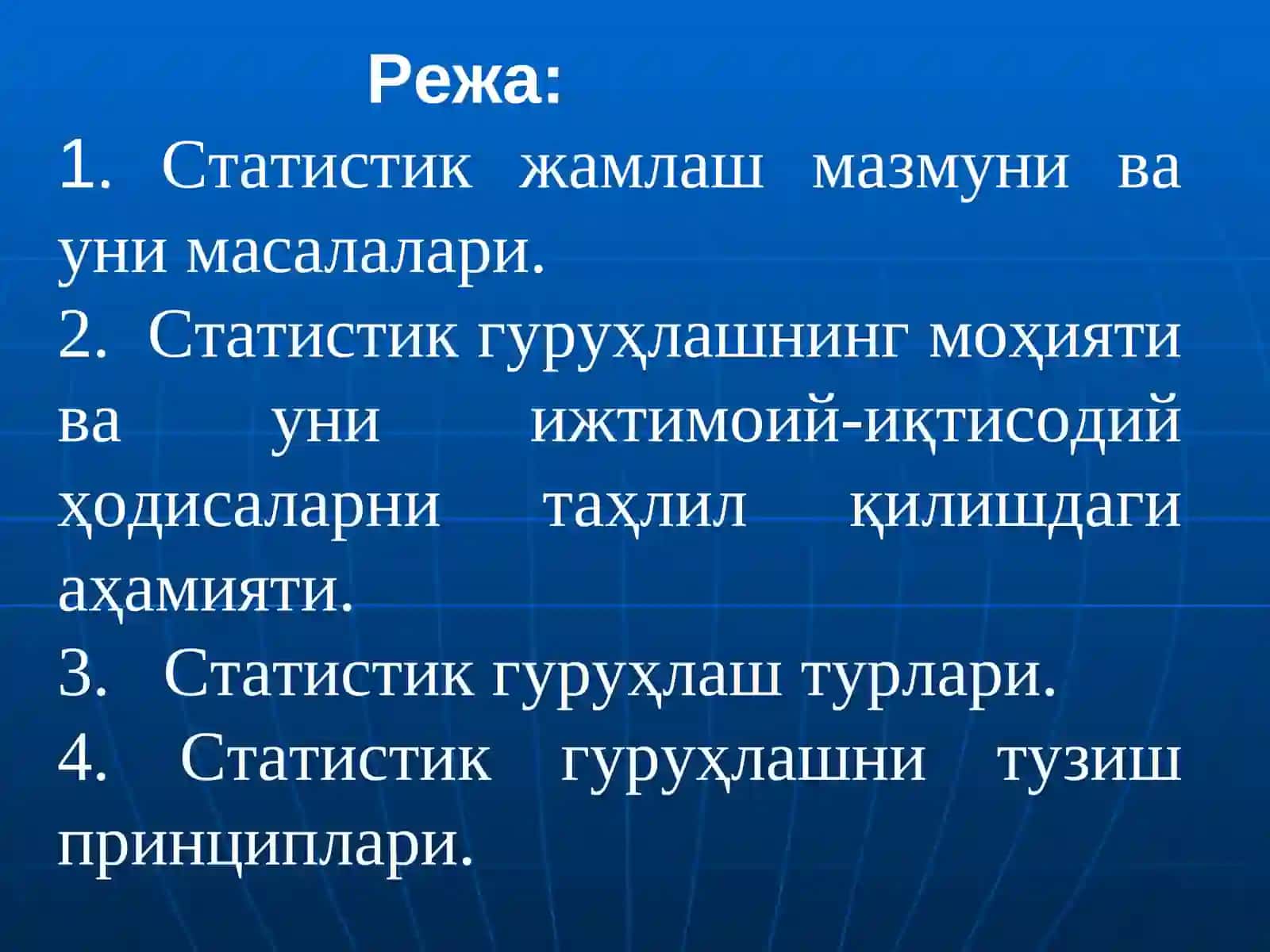 Режа:

1. Статистик жамлаш мазмуни ва уни масалалари.

2. Статистик гуруҳлашнинг моҳияти ва уни ижтимоий-иқтисодий ҳодисаларни таҳлил қилишдаги аҳамияти.

3. Статистик гуруҳлаш турлари.

4. Статистик гуруҳлашни тузиш принциплари.